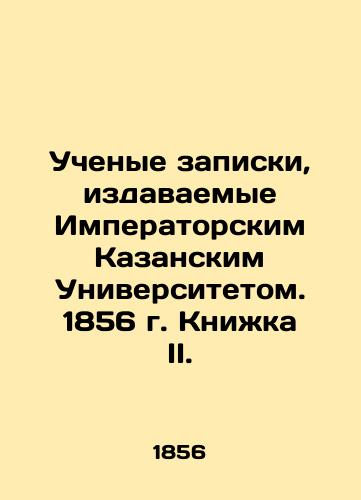 Ученые записки, издаваемые Императорским Казанским Университетом. 1856 г. Книжка II.

1856